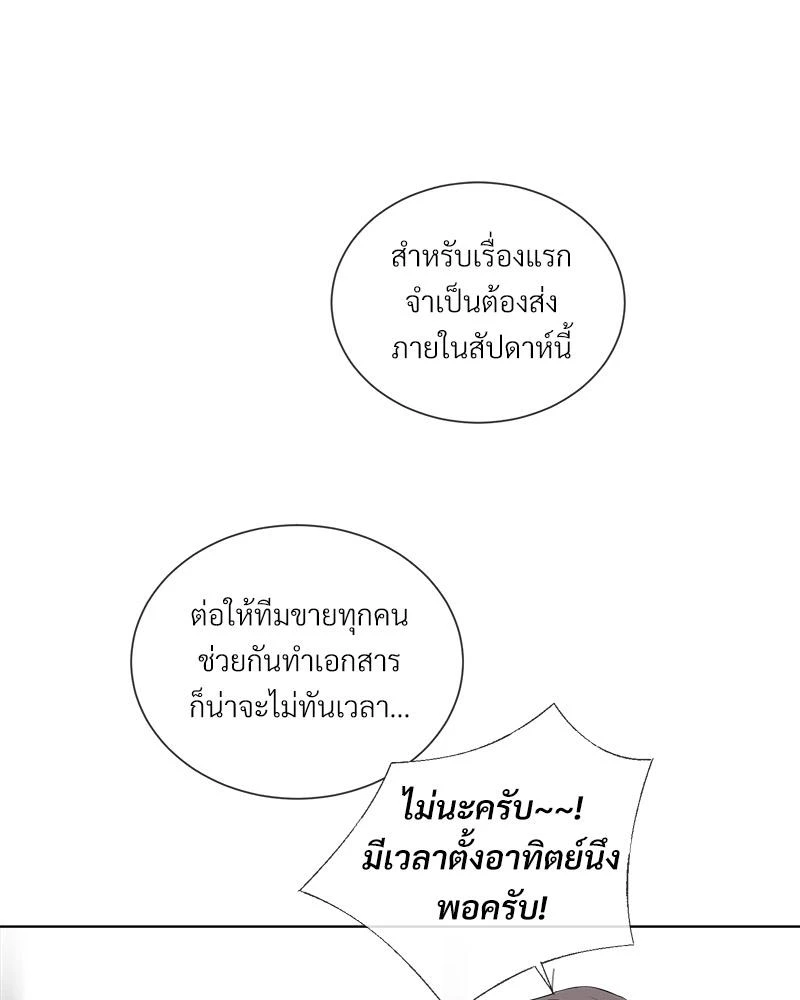 สำหรับเรื่องแรกจำเป็นต้องส่งภายในสัปดาห์นี้

ต่อให้ทีมขายทุกคนช่วยกันทำเอกสารก็น่าจะไม่ทันเวลา...

ไม่นะครับ~~! มีเวลาตั้งอาทิตย์นึงพอครับ!